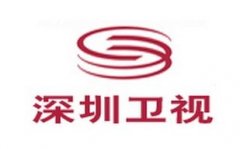 深圳卫视